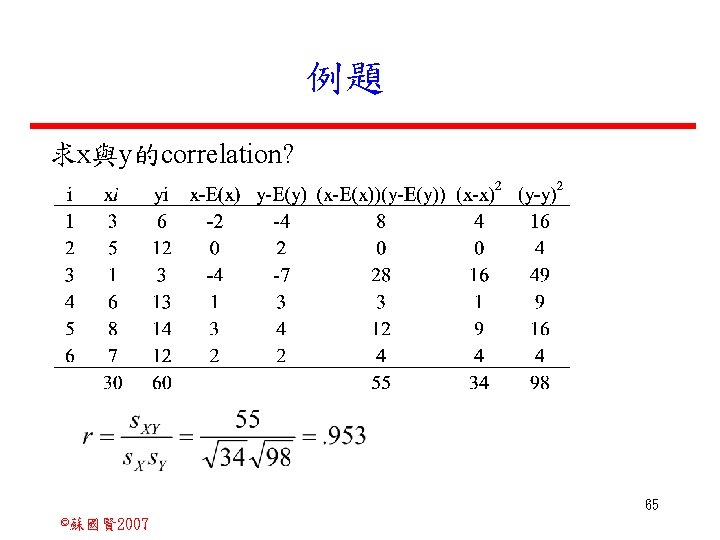 例題

求x與y的correlation?

| i | xi | yi | x-E(x) | y-E(y) | (x-E(x))(y-E(y)) | $(x-x)^2$ | $(y-y)^2$ |
|---|---|---|---|---|---|---|---|
| 1 | 3 | 6 | -2 | -4 | 8 | 4 | 16 |
| 2 | 5 | 12 | 0 | 2 | 0 | 0 | 4 |
| 3 | 1 | 3 | -4 | -7 | 28 | 16 | 49 |
| 4 | 6 | 13 | 1 | 3 | 3 | 1 | 9 |
| 5 | 8 | 14 | 3 | 4 | 12 | 9 | 16 |
| 6 | 7 | 12 | 2 | 2 | 4 | 4 | 4 |
| | 30 | 60 | | | 55 | 34 | 98 |

$r = \frac{s_{XY}}{s_X s_Y} = \frac{55}{\sqrt{34}\sqrt{98}} = .953$

65

©蘇國賢2007